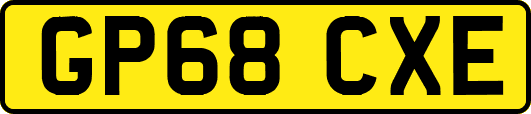 GP68 CXE